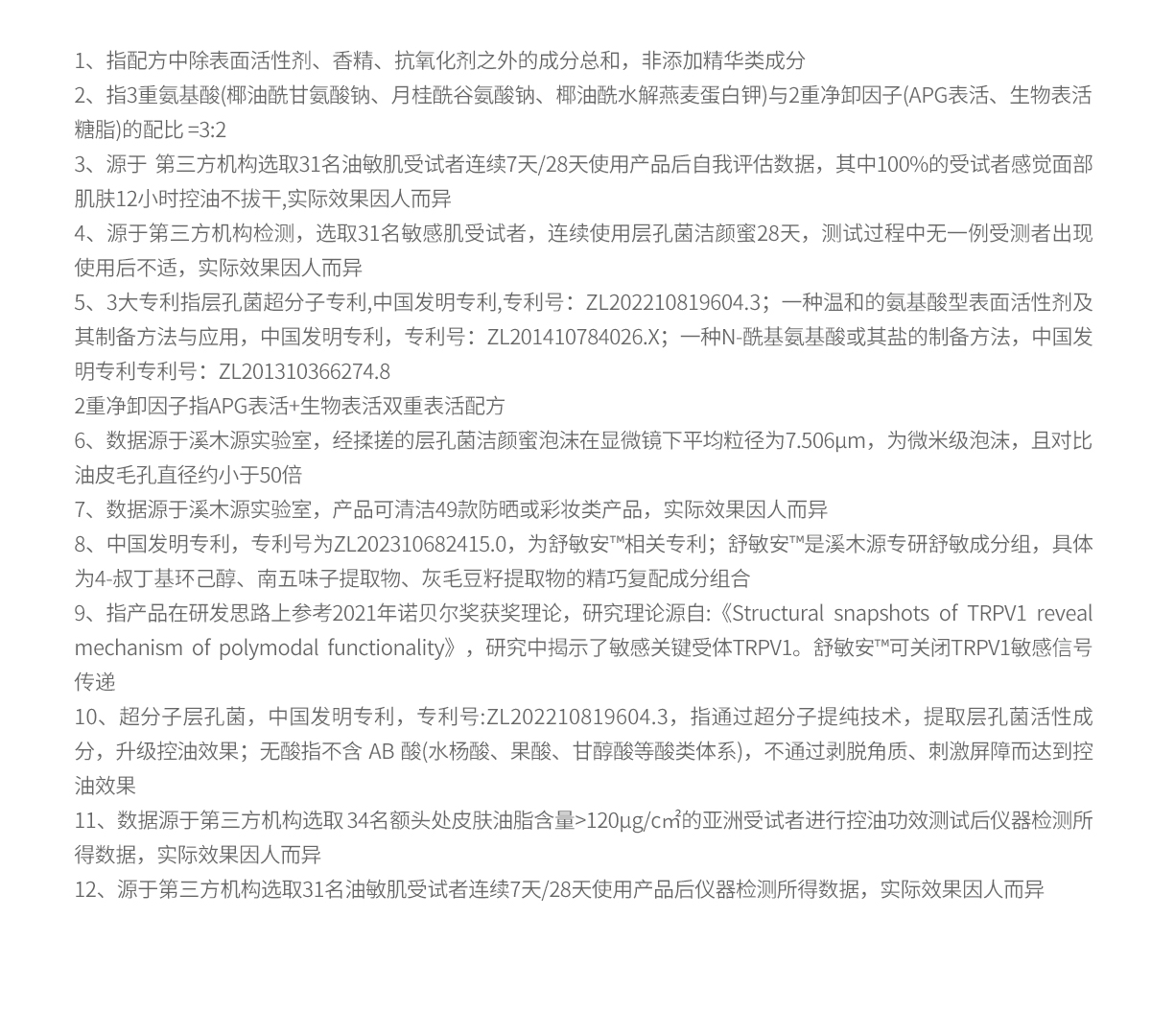 1、指配方中除表面活性剂、香精、抗氧化剂之外的成分总和，非添加精华类成分
2、指3重氨基酸(椰油酰甘氨酸钠、月桂酰谷氨酸钠、椰油酰水解燕麦蛋白钾)与2重净卸因子(APG表活、生物表活糖脂)的配比 =3:2
3、源于 第三方机构选取31名油敏肌受试者连续7天/28天使用产品后自我评估数据，其中100%的受试者感觉面部肌肤12小时控油不拔干,实际效果因人而异
4、源于第三方机构检测，选取31名敏感肌受试者，连续使用层孔菌洁颜蜜28天，测试过程中无一例受测者出现使用后不适，实际效果因人而异
5、3大专利指层孔菌超分子专利,中国发明专利,专利号：ZL202210819604.3；一种温和的氨基酸型表面活性剂及其制备方法与应用，中国发明专利，专利号：ZL201410784026.X；一种N-酰基氨基酸或其盐的制备方法，中国发明专利专利号：ZL201310366274.8
2重净卸因子指APG表活+生物表活双重表活配方
6、数据源于溪木源实验室，经揉搓的层孔菌洁颜蜜泡沫在显微镜下平均粒径为7.506μm，为微米级泡沫，且对比油皮毛孔直径约小于50倍
7、数据源于溪木源实验室，产品可清洁49款防晒或彩妆类产品，实际效果因人而异
8、中国发明专利，专利号为ZL202310682415.0，为舒敏安™相关专利；舒敏安™是溪木源专研舒敏成分组，具体为4-叔丁基环己醇、南五味子提取物、灰毛豆籽提取物的精巧复配成分组合
9、指产品在研发思路上参考2021年诺贝尔奖获奖理论，研究理论源自:《Structural snapshots of TRPV1 reveal mechanism of polymodal functionality》，研究中揭示了敏感关键受体TRPV1。舒敏安™可关闭TRPV1敏感信号传递
10、超分子层孔菌，中国发明专利，专利号:ZL202210819604.3，指通过超分子提纯技术，提取层孔菌活性成分，升级控油效果；无酸指不含 AB 酸(水杨酸、果酸、甘醇酸等酸类体系)，不通过剥脱角质、刺激屏障而达到控油效果
11、数据源于第三方机构选取 34名额头处皮肤油脂含量>120μg/cm²的亚洲受试者进行控油功效测试后仪器检测所得数据，实际效果因人而异
12、源于第三方机构选取31名油敏肌受试者连续7天/28天使用产品后仪器检测所得数据，实际效果因人而异